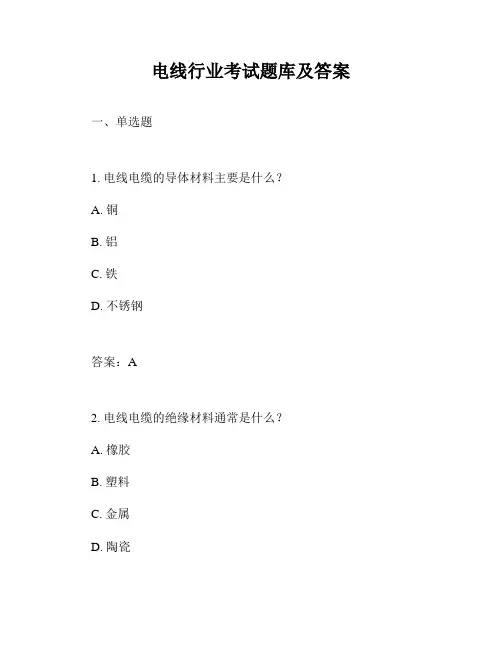 电线行业考试题库及答案

一、单选题

1. 电线电缆的导体材料主要是什么？

A. 铜

B. 铝

C. 铁

D. 不锈钢

答案：A

2. 电线电缆的绝缘材料通常是什么？

A. 橡胶

B. 塑料

C. 金属

D. 陶瓷